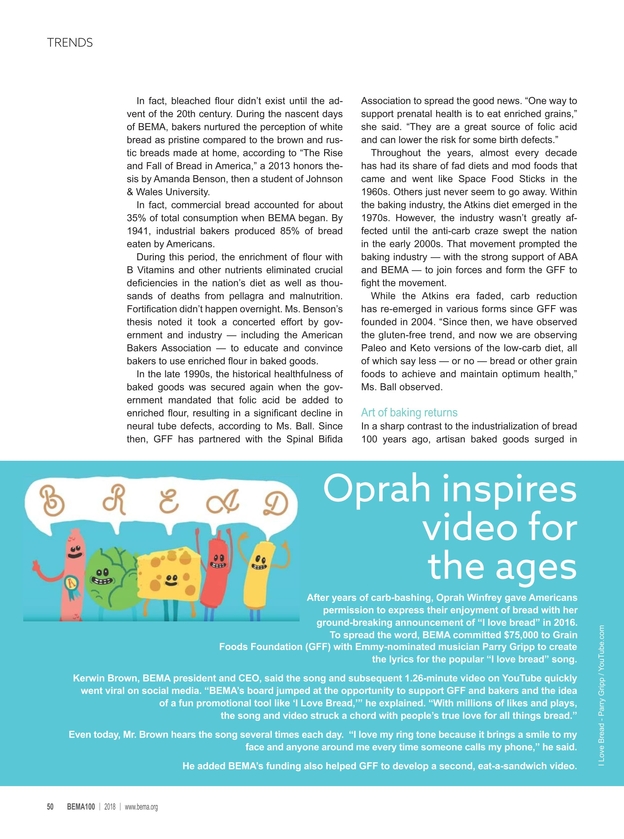 TRENDS

In fact, bleached flour didn't exist until the advent of the 20th century. During the nascent days of BEMA, bakers nurtured the perception of white bread as pristine compared to the brown and rustic breads made at home, according to "The Rise and Fall of Bread in America," a 2013 honors thesis by Amanda Benson, then a student of Johnson & Wales University.

In fact, commercial bread accounted for about 35% of total consumption when BEMA began. By 1941, industrial bakers produced 85% of bread eaten by Americans.

During this period, the enrichment of flour with B Vitamins and other nutrients eliminated crucial deficiencies in the nation's diet as well as thousands of deaths from pellagra and malnutrition. Fortification didn't happen overnight. Ms. Benson's thesis noted it took a concerted effort by government and industry — including the American Bakers Association — to educate and convince bakers to use enriched flour in baked goods.

In the late 1990s, the historical healthfulness of baked goods was secured again when the government mandated that folic acid be added to enriched flour, resulting in a significant decline in neural tube defects, according to Ms. Ball. Since then, GFF has partnered with the Spinal Bifida Association to spread the good news. "One way to support prenatal health is to eat enriched grains," she said. "They are a great source of folic acid and can lower the risk for some birth defects."

Throughout the years, almost every decade has had its share of fad diets and mod foods that came and went like Space Food Sticks in the 1960s. Others just never seem to go away. Within the baking industry, the Atkins diet emerged in the 1970s. However, the industry wasn't greatly affected until the anti-carb craze swept the nation in the early 2000s. That movement prompted the baking industry — with the strong support of ABA and BEMA — to join forces and form the GFF to fight the movement.

While the Atkins era faded, carb reduction has re-emerged in various forms since GFF was founded in 2004. "Since then, we have observed the gluten-free trend, and now we are observing Paleo and Keto versions of the low-carb diet, all of which say less — or no — bread or other grain foods to achieve and maintain optimum health," Ms. Ball observed.

Art of baking returns
In a sharp contrast to the industrialization of bread 100 years ago, artisan baked goods surged in

B R E A D

Oprah inspires video for the ages

After years of carb-bashing, Oprah Winfrey gave Americans permission to express their enjoyment of bread with her ground-breaking announcement of "I love bread" in 2016. To spread the word, BEMA committed $75,000 to Grain Foods Foundation (GFF) with Emmy-nominated musician Parry Gripp to create the lyrics for the popular "I love bread" song.

Kerwin Brown, BEMA president and CEO, said the song and subsequent 1.26-minute video on YouTube quickly went viral on social media. "BEMA's board jumped at the opportunity to support GFF and bakers and the idea of a fun promotional tool like 'I Love Bread,'" he explained. "With millions of likes and plays, the song and video struck a chord with people's true love for all things bread."

Even today, Mr. Brown hears the song several times each day. "I love my ring tone because it brings a smile to my face and anyone around me every time someone calls my phone," he said.

He added BEMA's funding also helped GFF to develop a second, eat-a-sandwich video.

I Love Bread - Parry Gripp / YouTube.com

50 BEMA100 | 2018 | www.bema.org